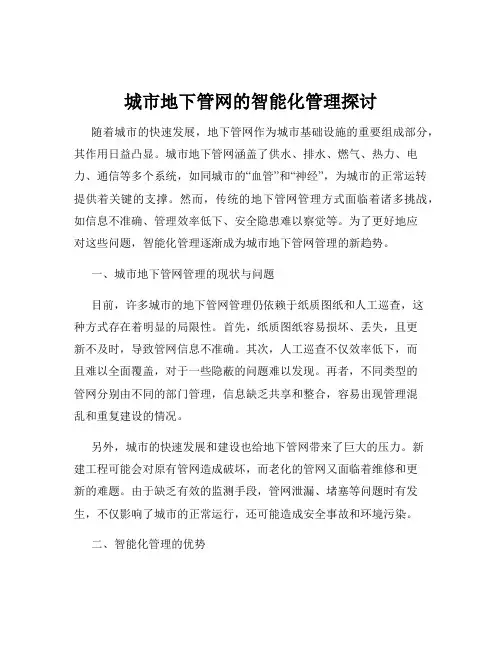 城市地下管网的智能化管理探讨

随着城市的快速发展，地下管网作为城市基础设施的重要组成部分，其作用日益凸显。城市地下管网涵盖了供水、排水、燃气、热力、电力、通信等多个系统，如同城市的“血管”和“神经”，为城市的正常运转提供着关键的支撑。然而，传统的地下管网管理方式面临着诸多挑战，如信息不准确、管理效率低下、安全隐患难以察觉等。为了更好地应对这些问题，智能化管理逐渐成为城市地下管网管理的新趋势。

一、城市地下管网管理的现状与问题

目前，许多城市的地下管网管理仍依赖于纸质图纸和人工巡查，这种方式存在着明显的局限性。首先，纸质图纸容易损坏、丢失，且更新不及时，导致管网信息不准确。其次，人工巡查不仅效率低下，而且难以全面覆盖，对于一些隐蔽的问题难以发现。再者，不同类型的管网分别由不同的部门管理，信息缺乏共享和整合，容易出现管理混乱和重复建设的情况。

另外，城市的快速发展和建设也给地下管网带来了巨大的压力。新建工程可能会对原有管网造成破坏，而老化的管网又面临着维修和更新的难题。由于缺乏有效的监测手段，管网泄漏、堵塞等问题时有发生，不仅影响了城市的正常运行，还可能造成安全事故和环境污染。

二、智能化管理的优势